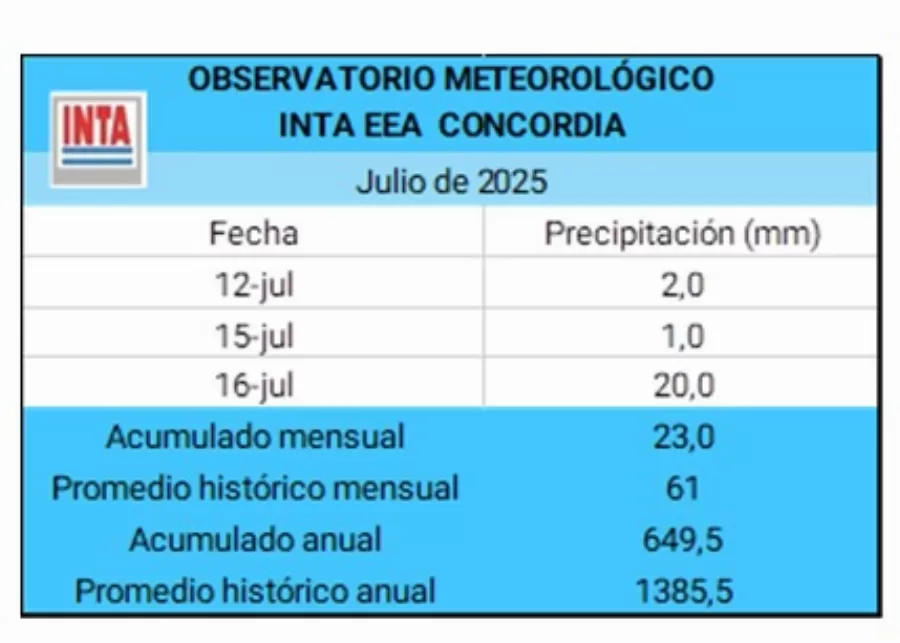 INTA

OBSERVATORIO METEOROLÓGICO
INTA EEA CONCORDIA

Julio de 2025

| Fecha | Precipitación (mm) |
|---|---|
| 12-jul | 2,0 |
| 15-jul | 1,0 |
| 16-jul | 20,0 |
| Acumulado mensual | 23,0 |
| Promedio histórico mensual | 61 |
| Acumulado anual | 649,5 |
| Promedio histórico anual | 1385,5 |